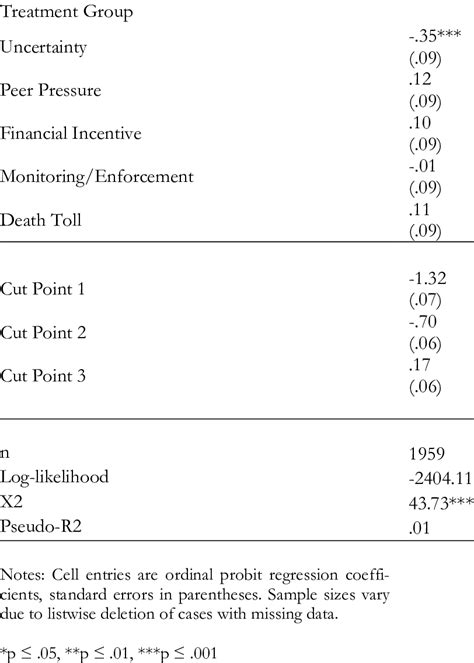 | Treatment Group | |
|---|---|
| Uncertainty | -.35*** (.09) |
| Peer Pressure | .12 (.09) |
| Financial Incentive | .10 (.09) |
| Monitoring/Enforcement | -.01 (.09) |
| Death Toll | .11 (.09) |
| Cut Point 1 | -1.32 (.07) |
| Cut Point 2 | -.70 (.06) |
| Cut Point 3 | .17 (.06) |
| n | 1959 |
| Log-likelihood | -2404.11 |
| X2 | 43.73*** |
| Pseudo-R2 | .01 |

Notes: Cell entries are ordinal probit regression coefficients, standard errors in parentheses. Sample sizes vary due to listwise deletion of cases with missing data.

*p ≤ .05, **p ≤ .01, ***p ≤ .001